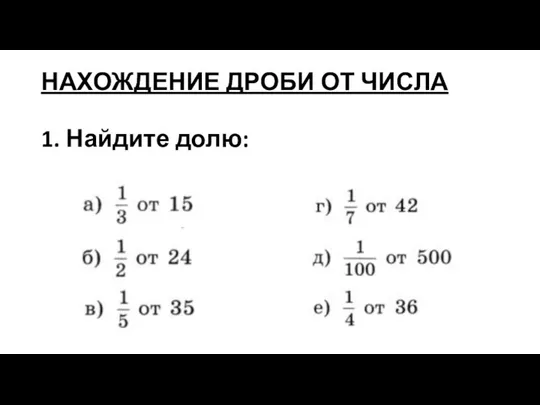 НАХОЖДЕНИЕ ДРОБИ ОТ ЧИСЛА

1. Найдите долю:

а) $\frac{1}{3}$ от 15

б) $\frac{1}{2}$ от 24

в) $\frac{1}{5}$ от 35

г) $\frac{1}{7}$ от 42

д) $\frac{1}{100}$ от 500

е) $\frac{1}{4}$ от 36